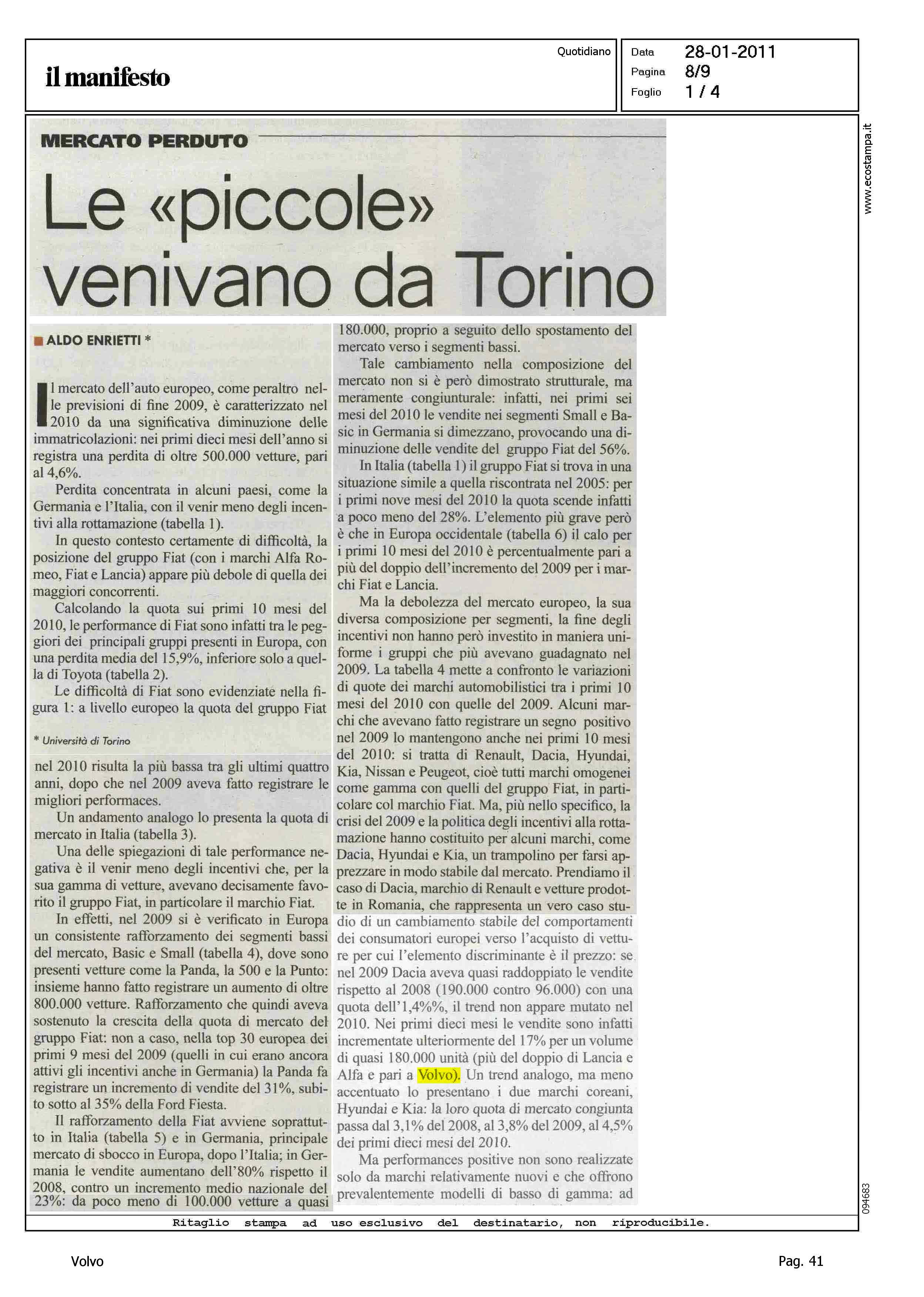 il manifesto

Quotidiano

Data 28-01-2011
Pagina 8/9
Foglio 1 / 4

www.ecostampa.it

MERCATO PERDUTO

Le «piccole» venivano da Torino

ALDO ENRIETTI *

Il mercato dell'auto europeo, come peraltro nelle previsioni di fine 2009, è caratterizzato nel 2010 da una significativa diminuzione delle immatricolazioni: nei primi dieci mesi dell'anno si registra una perdita di oltre 500.000 vetture, pari al 4,6%.

Perdita concentrata in alcuni paesi, come la Germania e l'Italia, con il venir meno degli incentivi alla rottamazione (tabella 1).

In questo contesto certamente di difficoltà, la posizione del gruppo Fiat (con i marchi Alfa Romeo, Fiat e Lancia) appare più debole di quella dei maggiori concorrenti.

Calcolando la quota sui primi 10 mesi del 2010, le performance di Fiat sono infatti tra le peggiori dei principali gruppi presenti in Europa, con una perdita media del 15,9%, inferiore solo a quella di Toyota (tabella 2).

Le difficoltà di Fiat sono evidenziate nella figura 1: a livello europeo la quota del gruppo Fiat

* Università di Torino

nel 2010 risulta la più bassa tra gli ultimi quattro anni, dopo che nel 2009 aveva fatto registrare le migliori performaces.

Un andamento analogo lo presenta la quota di mercato in Italia (tabella 3).

Una delle spiegazioni di tale performance negativa è il venir meno degli incentivi che, per la sua gamma di vetture, avevano decisamente favorito il gruppo Fiat, in particolare il marchio Fiat.

In effetti, nel 2009 si è verificato in Europa un consistente rafforzamento dei segmenti bassi del mercato, Basic e Small (tabella 4), dove sono presenti vetture come la Panda, la 500 e la Punto: insieme hanno fatto registrare un aumento di oltre 800.000 vetture. Rafforzamento che quindi aveva sostenuto la crescita della quota di mercato del gruppo Fiat: non a caso, nella top 30 europea dei primi 9 mesi del 2009 (quelli in cui erano ancora attivi gli incentivi anche in Germania) la Panda fa registrare un incremento di vendite del 31%, subito sotto al 35% della Ford Fiesta.

Il rafforzamento della Fiat avviene soprattutto in Italia (tabella 5) e in Germania, principale mercato di sbocco in Europa, dopo l'Italia; in Germania le vendite aumentano dell'80% rispetto il 2008, contro un incremento medio nazionale del 23%: da poco meno di 100.000 vetture a quasi 180.000, proprio a seguito dello spostamento del mercato verso i segmenti bassi.

Tale cambiamento nella composizione del mercato non si è però dimostrato strutturale, ma meramente congiunturale: infatti, nei primi sei mesi del 2010 le vendite nei segmenti Small e Basic in Germania si dimezzano, provocando una diminuzione delle vendite del gruppo Fiat del 56%.

In Italia (tabella 1) il gruppo Fiat si trova in una situazione simile a quella riscontrata nel 2005: per i primi nove mesi del 2010 la quota scende infatti a poco meno del 28%. L'elemento più grave però è che in Europa occidentale (tabella 6) il calo per i primi 10 mesi del 2010 è percentualmente pari a più del doppio dell'incremento del 2009 per i marchi Fiat e Lancia.

Ma la debolezza del mercato europeo, la sua diversa composizione per segmenti, la fine degli incentivi non hanno però investito in maniera uniforme i gruppi che più avevano guadagnato nel 2009. La tabella 4 mette a confronto le variazioni di quote dei marchi automobilistici tra i primi 10 mesi del 2010 con quelle del 2009. Alcuni marchi che avevano fatto registrare un segno positivo nel 2009 lo mantengono anche nei primi 10 mesi del 2010: si tratta di Renault, Dacia, Hyundai, Kia, Nissan e Peugeot, cioè tutti marchi omogenei come gamma con quelli del gruppo Fiat, in particolare col marchio Fiat. Ma, più nello specifico, la crisi del 2009 e la politica degli incentivi alla rottamazione hanno costituito per alcuni marchi, come Dacia, Hyundai e Kia, un trampolino per farsi apprezzare in modo stabile dal mercato. Prendiamo il caso di Dacia, marchio di Renault e vetture prodotte in Romania, che rappresenta un vero caso studio di un cambiamento stabile del comportamenti dei consumatori europei verso l'acquisto di vetture per cui l'elemento discriminante è il prezzo: se nel 2009 Dacia aveva quasi raddoppiato le vendite rispetto al 2008 (190.000 contro 96.000) con una quota dell'1,4%%, il trend non appare mutato nel 2010. Nei primi dieci mesi le vendite sono infatti incrementate ulteriormente del 17% per un volume di quasi 180.000 unità (più del doppio di Lancia e Alfa e pari a Volvo). Un trend analogo, ma meno accentuato lo presentano i due marchi coreani, Hyundai e Kia: la loro quota di mercato congiunta passa dal 3,1% del 2008, al 3,8% del 2009, al 4,5% dei primi dieci mesi del 2010.

Ma performances positive non sono realizzate solo da marchi relativamente nuovi e che offrono prevalentemente modelli di basso di gamma: ad

094683

Ritaglio stampa ad uso esclusivo del destinatario, non riproducibile.

Volvo

Pag. 41